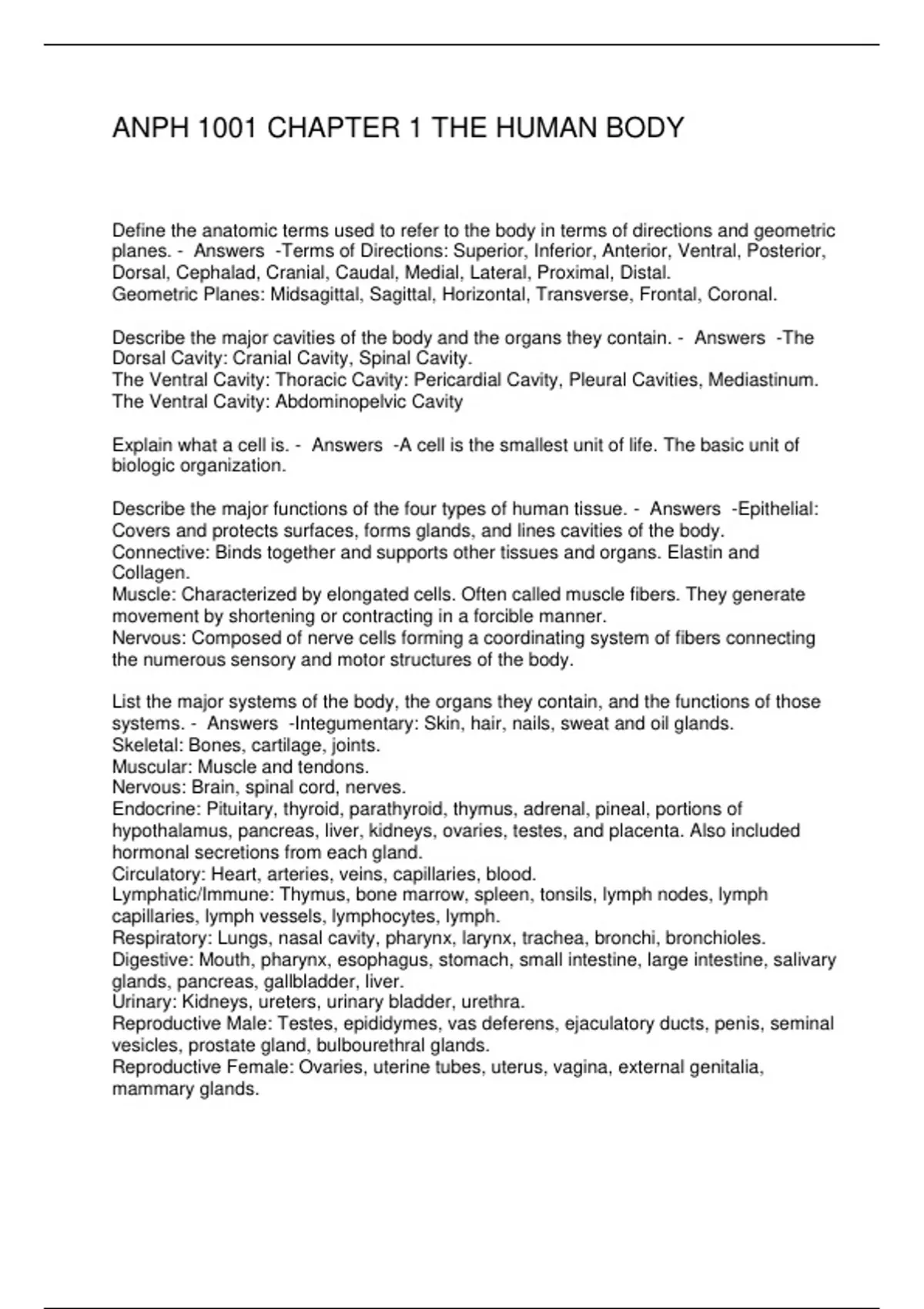 ANPH 1001 CHAPTER 1 THE HUMAN BODY

Define the anatomic terms used to refer to the body in terms of directions and geometric planes. - Answers -Terms of Directions: Superior, Inferior, Anterior, Ventral, Posterior, Dorsal, Cephalad, Cranial, Caudal, Medial, Lateral, Proximal, Distal.
Geometric Planes: Midsagittal, Sagittal, Horizontal, Transverse, Frontal, Coronal.

Describe the major cavities of the body and the organs they contain. - Answers -The Dorsal Cavity: Cranial Cavity, Spinal Cavity.
The Ventral Cavity: Thoracic Cavity: Pericardial Cavity, Pleural Cavities, Mediastinum.
The Ventral Cavity: Abdominopelvic Cavity

Explain what a cell is. - Answers -A cell is the smallest unit of life. The basic unit of biologic organization.

Describe the major functions of the four types of human tissue. - Answers -Epithelial: Covers and protects surfaces, forms glands, and lines cavities of the body.
Connective: Binds together and supports other tissues and organs. Elastin and Collagen.
Muscle: Characterized by elongated cells. Often called muscle fibers. They generate movement by shortening or contracting in a forcible manner.
Nervous: Composed of nerve cells forming a coordinating system of fibers connecting the numerous sensory and motor structures of the body.

List the major systems of the body, the organs they contain, and the functions of those systems. - Answers -Integumentary: Skin, hair, nails, sweat and oil glands.
Skeletal: Bones, cartilage, joints.
Muscular: Muscle and tendons.
Nervous: Brain, spinal cord, nerves.
Endocrine: Pituitary, thyroid, parathyroid, thymus, adrenal, pineal, portions of hypothalamus, pancreas, liver, kidneys, ovaries, testes, and placenta. Also included hormonal secretions from each gland.
Circulatory: Heart, arteries, veins, capillaries, blood.
Lymphatic/Immune: Thymus, bone marrow, spleen, tonsils, lymph nodes, lymph capillaries, lymph vessels, lymphocytes, lymph.
Respiratory: Lungs, nasal cavity, pharynx, larynx, trachea, bronchi, bronchioles.
Digestive: Mouth, pharynx, esophagus, stomach, small intestine, large intestine, salivary glands, pancreas, gallbladder, liver.
Urinary: Kidneys, ureters, urinary bladder, urethra.
Reproductive Male: Testes, epididymes, vas deferens, ejaculatory ducts, penis, seminal vesicles, prostate gland, bulbourethral glands.
Reproductive Female: Ovaries, uterine tubes, uterus, vagina, external genitalia, mammary glands.